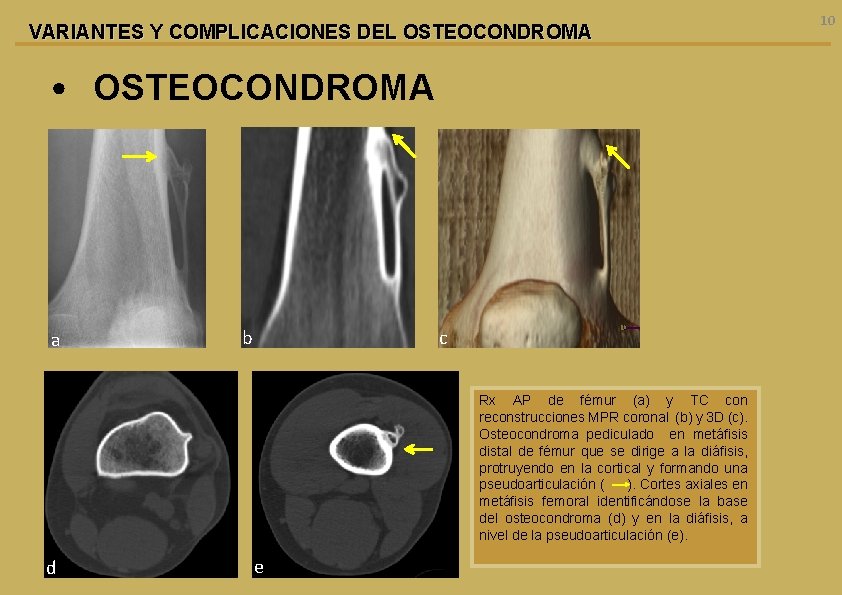 10

VARIANTES Y COMPLICACIONES DEL OSTEOCONDROMA

• OSTEOCONDROMA

a

b

c

d

e

Rx AP de fémur (a) y TC con reconstrucciones MPR coronal (b) y 3D (c). Osteocondroma pediculado en metáfisis distal de fémur que se dirige a la diáfisis, protruyendo en la cortical y formando una pseudoarticulación ( ). Cortes axiales en metáfisis femoral identificándose la base del osteocondroma (d) y en la diáfisis, a nivel de la pseudoarticulación (e).